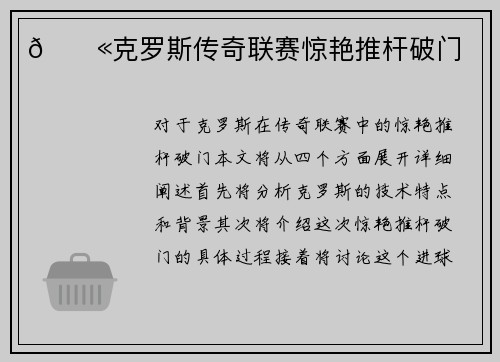 ð «克罗斯传奇联赛惊艳推杆破门

对于克罗斯在传奇联赛中的惊艳推杆破门本文将从四个方面展开详细阐述首先将分析克罗斯的技术特点和背景其次将介绍这次惊艳推杆破门的具体过程接着将讨论这个进球